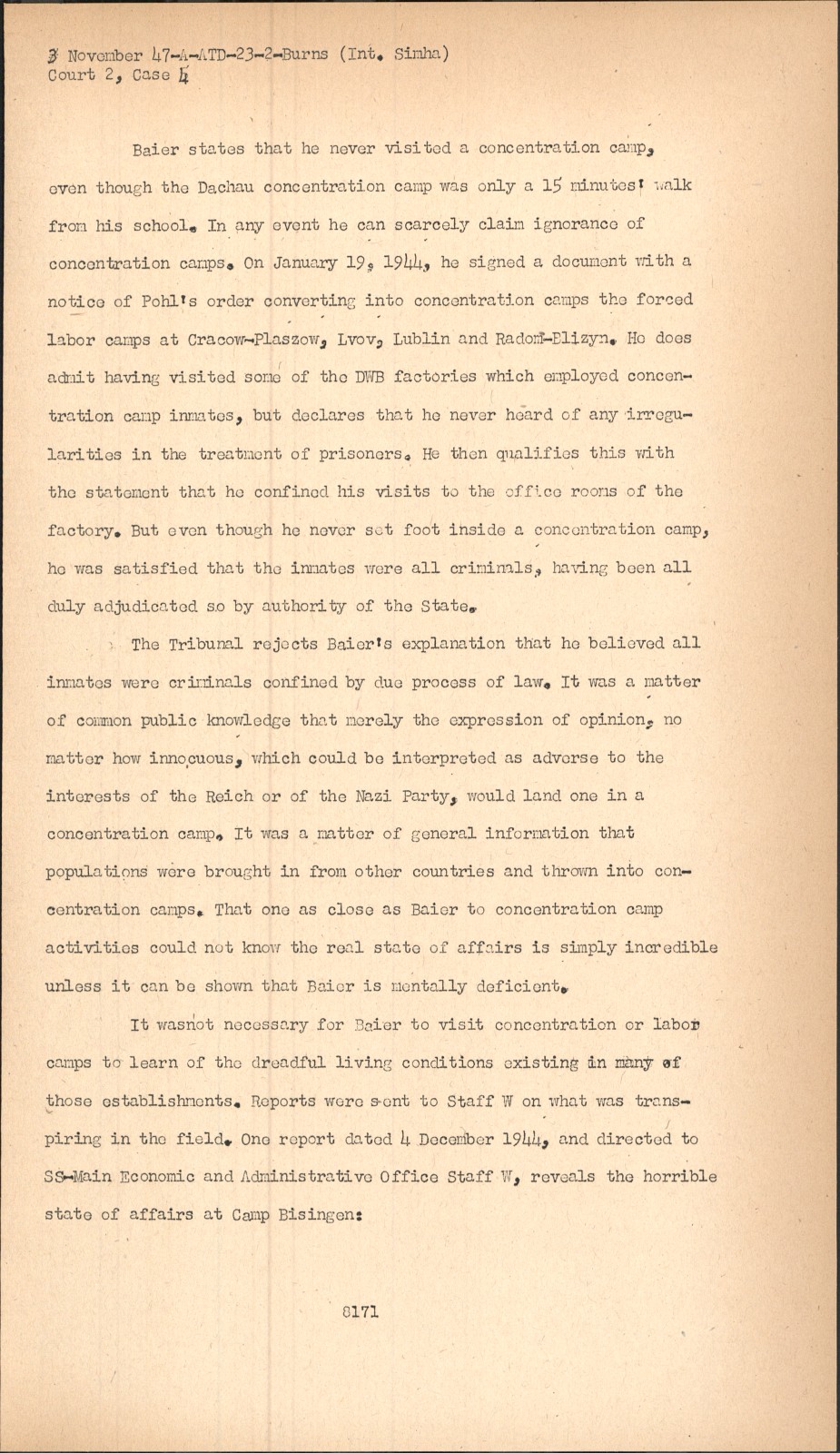 3 November 47-A-ATD-23-2-Burns (Int. Simha)
Court 2, Case 4

Baier states that he never visited a concentration camp, even though the Dachau concentration camp was only a 15 minutes' walk from his school. In any event he can scarcely claim ignorance of concentration camps. On January 19, 1944, he signed a document with a notice of Pohl's order converting into concentration camps the forced labor camps at Cracow-Plaszow, Lvov, Lublin and Radom-Blizyn. He does admit having visited some of the DWB factories which employed concentration camp inmates, but declares that he never heard of any irregularities in the treatment of prisoners. He then qualifies this with the statement that he confined his visits to the office rooms of the factory. But even though he never set foot inside a concentration camp, he was satisfied that the inmates were all criminals, having been all duly adjudicated so by authority of the State.

The Tribunal rejects Baier's explanation that he believed all inmates were criminals confined by due process of law. It was a matter of common public knowledge that merely the expression of opinion, no matter how innocuous, which could be interpreted as adverse to the interests of the Reich or of the Nazi Party, would land one in a concentration camp. It was a matter of general information that populations were brought in from other countries and thrown into concentration camps. That one as close as Baier to concentration camp activities could not know the real state of affairs is simply incredible unless it can be shown that Baier is mentally deficient.

It wasnot necessary for Baier to visit concentration or labor camps to learn of the dreadful living conditions existing in many of those establishments. Reports were sent to Staff W on what was transpiring in the field. One report dated 4 December 1944, and directed to SS-Main Economic and Administrative Office Staff W, reveals the horrible state of affairs at Camp Bisingen:

8171